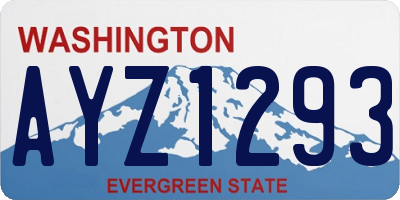 WASHINGTON
AYZ1293
EVERGREEN STATE